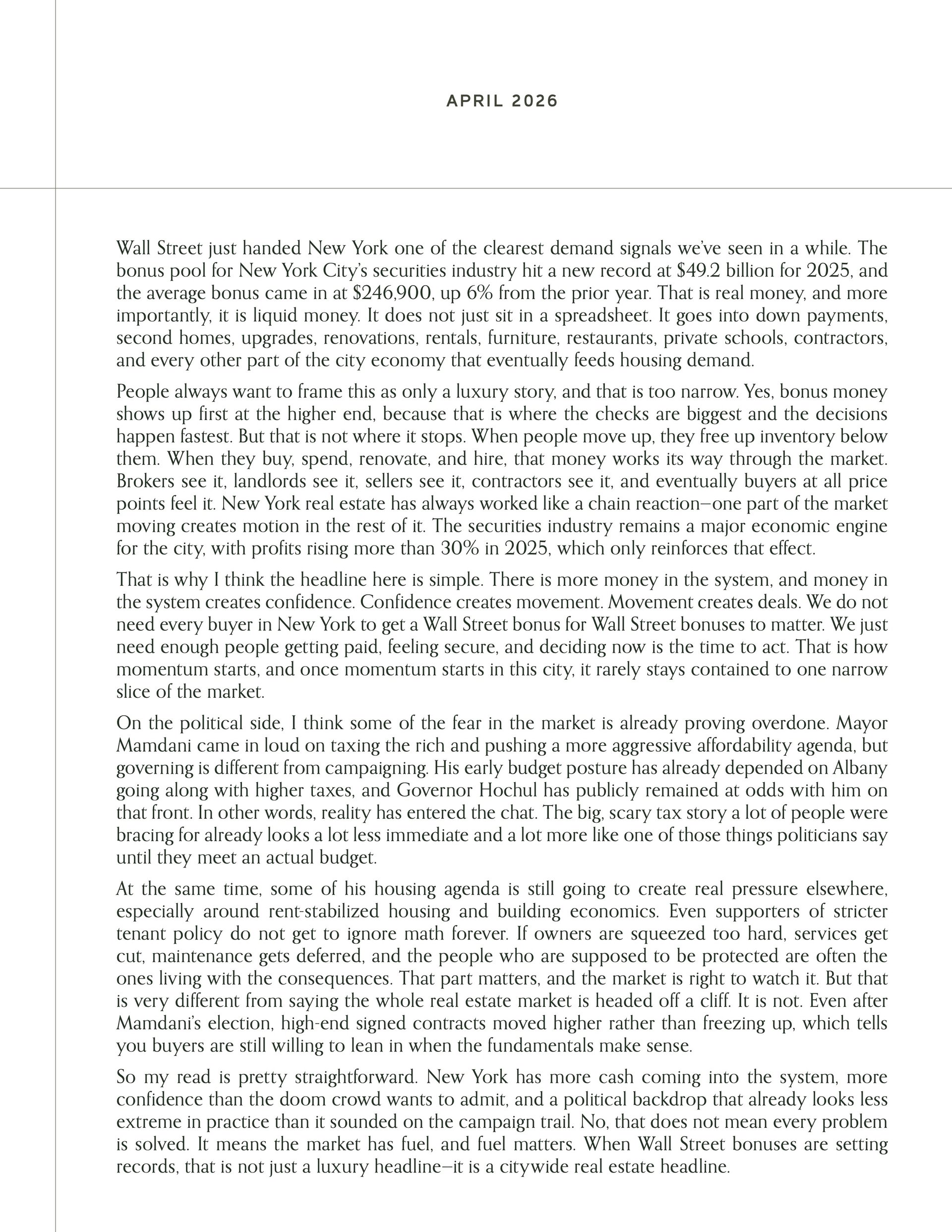 APRIL 2026

Wall Street just handed New York one of the clearest demand signals we've seen in a while. The bonus pool for New York City's securities industry hit a new record at \$49.2 billion for 2025, and the average bonus came in at \$246,900, up 6% from the prior year. That is real money, and more importantly, it is liquid money. It does not just sit in a spreadsheet. It goes into down payments, second homes, upgrades, renovations, rentals, furniture, restaurants, private schools, contractors, and every other part of the city economy that eventually feeds housing demand.

People always want to frame this as only a luxury story, and that is too narrow. Yes, bonus money shows up first at the higher end, because that is where the checks are biggest and the decisions happen fastest. But that is not where it stops. When people move up, they free up inventory below them. When they buy, spend, renovate, and hire, that money works its way through the market. Brokers see it, landlords see it, sellers see it, contractors see it, and eventually buyers at all price points feel it. New York real estate has always worked like a chain reaction—one part of the market moving creates motion in the rest of it. The securities industry remains a major economic engine for the city, with profits rising more than 30% in 2025, which only reinforces that effect.

That is why I think the headline here is simple. There is more money in the system, and money in the system creates confidence. Confidence creates movement. Movement creates deals. We do not need every buyer in New York to get a Wall Street bonus for Wall Street bonuses to matter. We just need enough people getting paid, feeling secure, and deciding now is the time to act. That is how momentum starts, and once momentum starts in this city, it rarely stays contained to one narrow slice of the market.

On the political side, I think some of the fear in the market is already proving overdone. Mayor Mamdani came in loud on taxing the rich and pushing a more aggressive affordability agenda, but governing is different from campaigning. His early budget posture has already depended on Albany going along with higher taxes, and Governor Hochul has publicly remained at odds with him on that front. In other words, reality has entered the chat. The big, scary tax story a lot of people were bracing for already looks a lot less immediate and a lot more like one of those things politicians say until they meet an actual budget.

At the same time, some of his housing agenda is still going to create real pressure elsewhere, especially around rent-stabilized housing and building economics. Even supporters of stricter tenant policy do not get to ignore math forever. If owners are squeezed too hard, services get cut, maintenance gets deferred, and the people who are supposed to be protected are often the ones living with the consequences. That part matters, and the market is right to watch it. But that is very different from saying the whole real estate market is headed off a cliff. It is not. Even after Mamdani's election, high-end signed contracts moved higher rather than freezing up, which tells you buyers are still willing to lean in when the fundamentals make sense.

So my read is pretty straightforward. New York has more cash coming into the system, more confidence than the doom crowd wants to admit, and a political backdrop that already looks less extreme in practice than it sounded on the campaign trail. No, that does not mean every problem is solved. It means the market has fuel, and fuel matters. When Wall Street bonuses are setting records, that is not just a luxury headline—it is a citywide real estate headline.